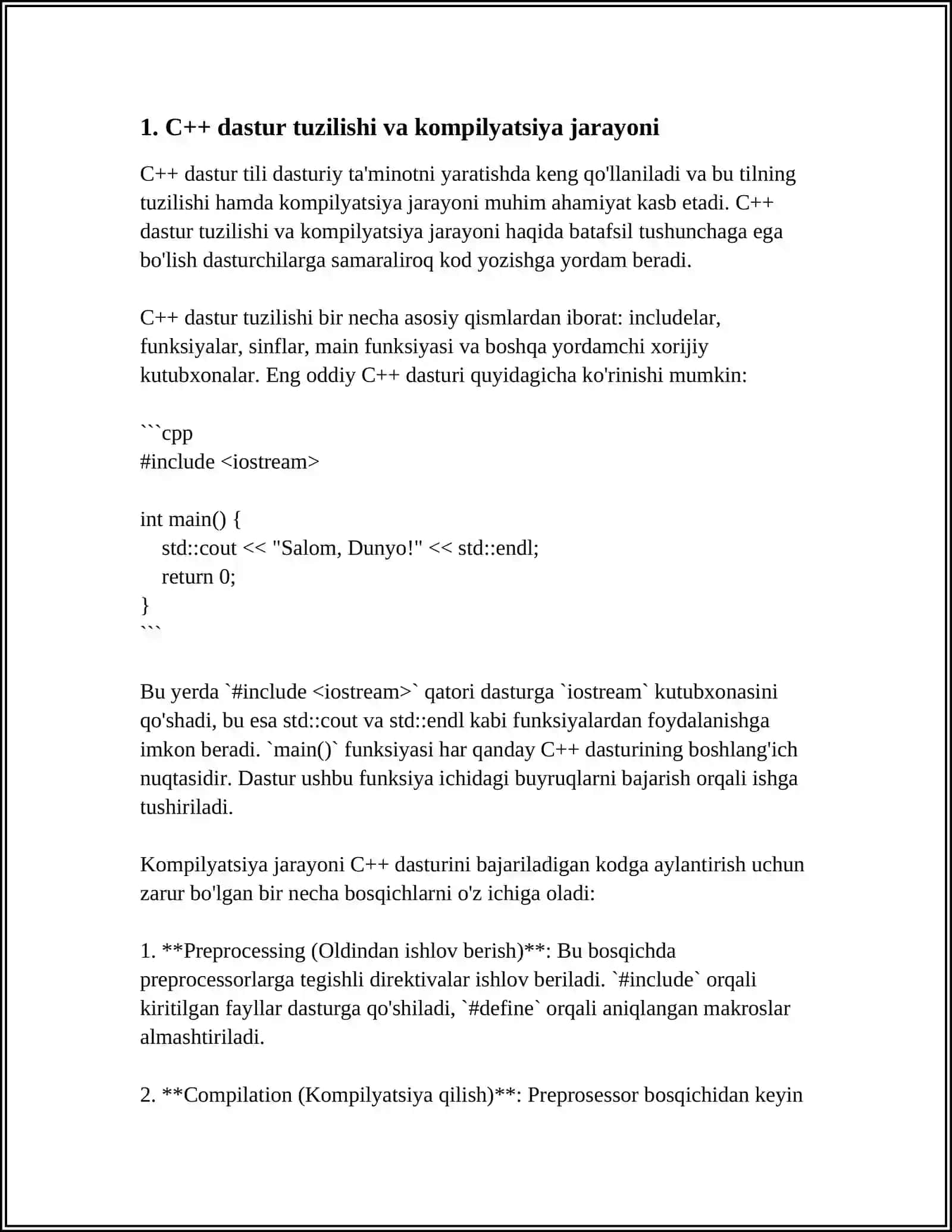 1. C++ dastur tuzilishi va kompilyatsiya jarayoni

C++ dastur tili dasturiy ta'minotni yaratishda keng qo'llaniladi va bu tilning tuzilishi hamda kompilyatsiya jarayoni muhim ahamiyat kasb etadi. C++ dastur tuzilishi va kompilyatsiya jarayoni haqida batafsil tushunchaga ega bo'lish dasturchilarga samaraliroq kod yozishga yordam beradi.

C++ dastur tuzilishi bir necha asosiy qismlardan iborat: includelar, funksiyalar, sinflar, main funksiyasi va boshqa yordamchi xorijiy kutubxonalar. Eng oddiy C++ dasturi quyidagicha ko'rinishi mumkin:

```cpp
#include <iostream>

int main() {
    std::cout << "Salom, Dunyo!" << std::endl;
    return 0;
}
```

Bu yerda `#include <iostream>` qatori dasturga `iostream` kutubxonasini qo'shadi, bu esa std::cout va std::endl kabi funksiyalardan foydalanishga imkon beradi. `main()` funksiyasi har qanday C++ dasturining boshlang'ich nuqtasidir. Dastur ushbu funksiya ichidagi buyruqlarni bajarish orqali ishga tushiriladi.

Kompilyatsiya jarayoni C++ dasturini bajariladigan kodga aylantirish uchun zarur bo'lgan bir necha bosqichlarni o'z ichiga oladi:

1. **Preprocessing (Oldindan ishlov berish)**: Bu bosqichda preprocessorlarga tegishli direktivalar ishlov beriladi. `#include` orqali kiritilgan fayllar dasturga qo'shiladi, `#define` orqali aniqlangan makroslar almashtiriladi.

2. **Compilation (Kompilyatsiya qilish)**: Preprosessor bosqichidan keyin